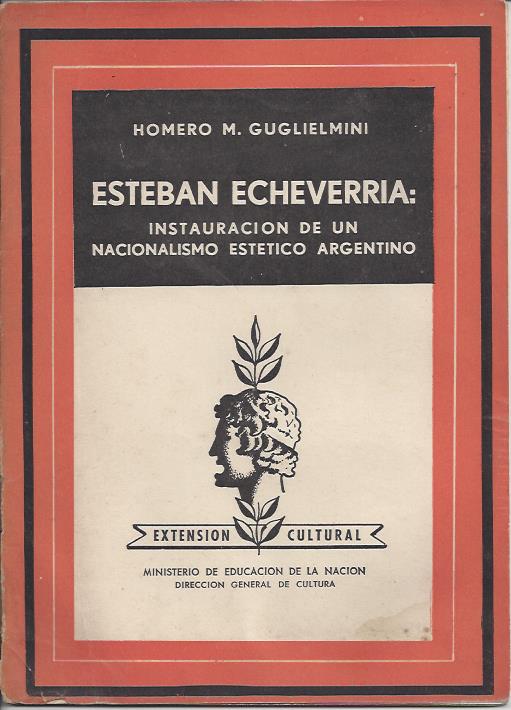 HOMERO M. GUGLIELMINI

ESTEBAN ECHEVERRIA:
INSTAURACION DE UN
NACIONALISMO ESTETICO ARGENTINO

EXTENSION CULTURAL

MINISTERIO DE EDUCACION DE LA NACION
DIRECCION GENERAL DE CULTURA